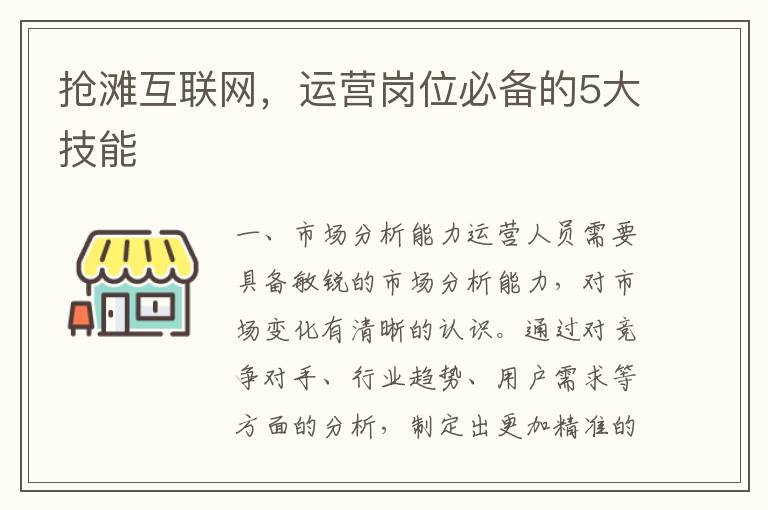 抢滩互联网，运营岗位必备的5大技能

一、市场分析能力运营人员需要具备敏锐的市场分析能力，对市场变化有清晰的认识。通过对竞争对手、行业趋势、用户需求等方面的分析，制定出更加精准的